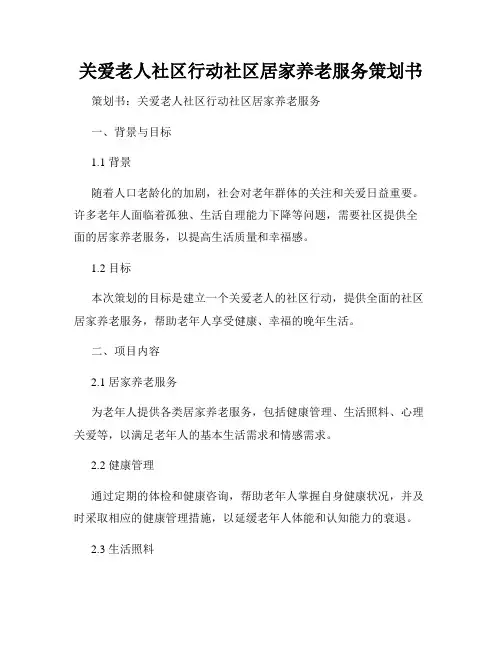 关爱老人社区行动社区居家养老服务策划书

策划书：关爱老人社区行动社区居家养老服务

一、背景与目标

1.1 背景

随着人口老龄化的加剧，社会对老年群体的关注和关爱日益重要。许多老年人面临着孤独、生活自理能力下降等问题，需要社区提供全面的居家养老服务，以提高生活质量和幸福感。

1.2 目标

本次策划的目标是建立一个关爱老人的社区行动，提供全面的社区居家养老服务，帮助老年人享受健康、幸福的晚年生活。

二、项目内容

2.1 居家养老服务

为老年人提供各类居家养老服务，包括健康管理、生活照料、心理关爱等，以满足老年人的基本生活需求和情感需求。

2.2 健康管理

通过定期的体检和健康咨询，帮助老年人掌握自身健康状况，并及时采取相应的健康管理措施，以延缓老年人体能和认知能力的衰退。

2.3 生活照料